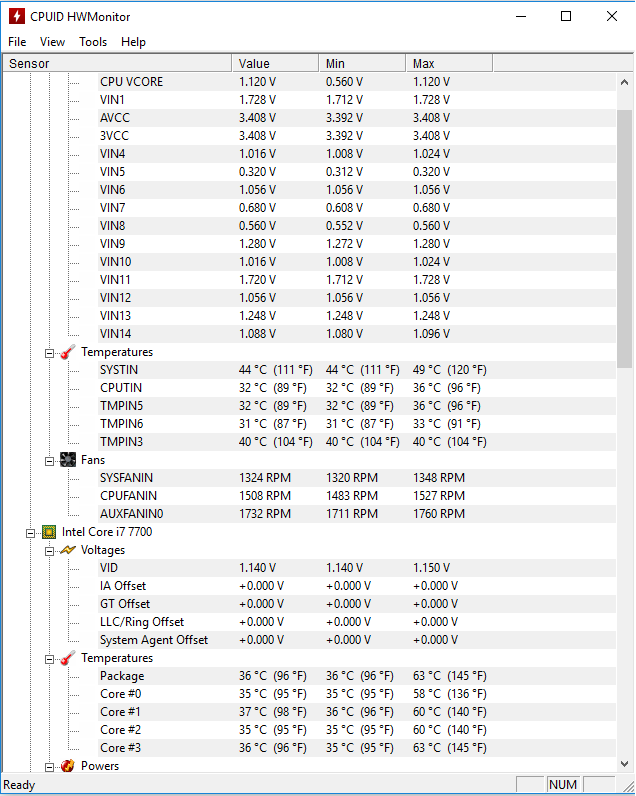 CPUID HWMonitor

File View Tools Help

| Sensor | Value | Min | Max |
|---|---|---|---|
| CPU VCORE | 1.120 V | 0.560 V | 1.120 V |
| VIN1 | 1.728 V | 1.712 V | 1.728 V |
| AVCC | 3.408 V | 3.392 V | 3.408 V |
| 3VCC | 3.408 V | 3.392 V | 3.408 V |
| VIN4 | 1.016 V | 1.008 V | 1.024 V |
| VIN5 | 0.320 V | 0.312 V | 0.320 V |
| VIN6 | 1.056 V | 1.056 V | 1.056 V |
| VIN7 | 0.680 V | 0.608 V | 0.680 V |
| VIN8 | 0.560 V | 0.552 V | 0.560 V |
| VIN9 | 1.280 V | 1.272 V | 1.280 V |
| VIN10 | 1.016 V | 1.008 V | 1.024 V |
| VIN11 | 1.720 V | 1.712 V | 1.728 V |
| VIN12 | 1.056 V | 1.056 V | 1.056 V |
| VIN13 | 1.248 V | 1.248 V | 1.248 V |
| VIN14 | 1.088 V | 1.080 V | 1.096 V |
| Temperatures | | | |
| SYSTIN | 44 °C (111 °F) | 44 °C (111 °F) | 49 °C (120 °F) |
| CPUTIN | 32 °C (89 °F) | 32 °C (89 °F) | 36 °C (96 °F) |
| TMPIN5 | 32 °C (89 °F) | 32 °C (89 °F) | 36 °C (96 °F) |
| TMPIN6 | 31 °C (87 °F) | 31 °C (87 °F) | 33 °C (91 °F) |
| TMPIN3 | 40 °C (104 °F) | 40 °C (104 °F) | 40 °C (104 °F) |
| Fans | | | |
| SYSFANIN | 1324 RPM | 1320 RPM | 1348 RPM |
| CPUFANIN | 1508 RPM | 1483 RPM | 1527 RPM |
| AUXFANIN0 | 1732 RPM | 1711 RPM | 1760 RPM |
| Intel Core i7 7700 | | | |
| Voltages | | | |
| VID | 1.140 V | 1.140 V | 1.150 V |
| IA Offset | +0.000 V | +0.000 V | +0.000 V |
| GT Offset | +0.000 V | +0.000 V | +0.000 V |
| LLC/Ring Offset | +0.000 V | +0.000 V | +0.000 V |
| System Agent Offset | +0.000 V | +0.000 V | +0.000 V |
| Temperatures | | | |
| Package | 36 °C (96 °F) | 36 °C (96 °F) | 63 °C (145 °F) |
| Core #0 | 35 °C (95 °F) | 35 °C (95 °F) | 58 °C (136 °F) |
| Core #1 | 37 °C (98 °F) | 36 °C (96 °F) | 60 °C (140 °F) |
| Core #2 | 35 °C (95 °F) | 35 °C (95 °F) | 60 °C (140 °F) |
| Core #3 | 36 °C (96 °F) | 35 °C (95 °F) | 63 °C (145 °F) |
| Powers | | | |

Ready NUM